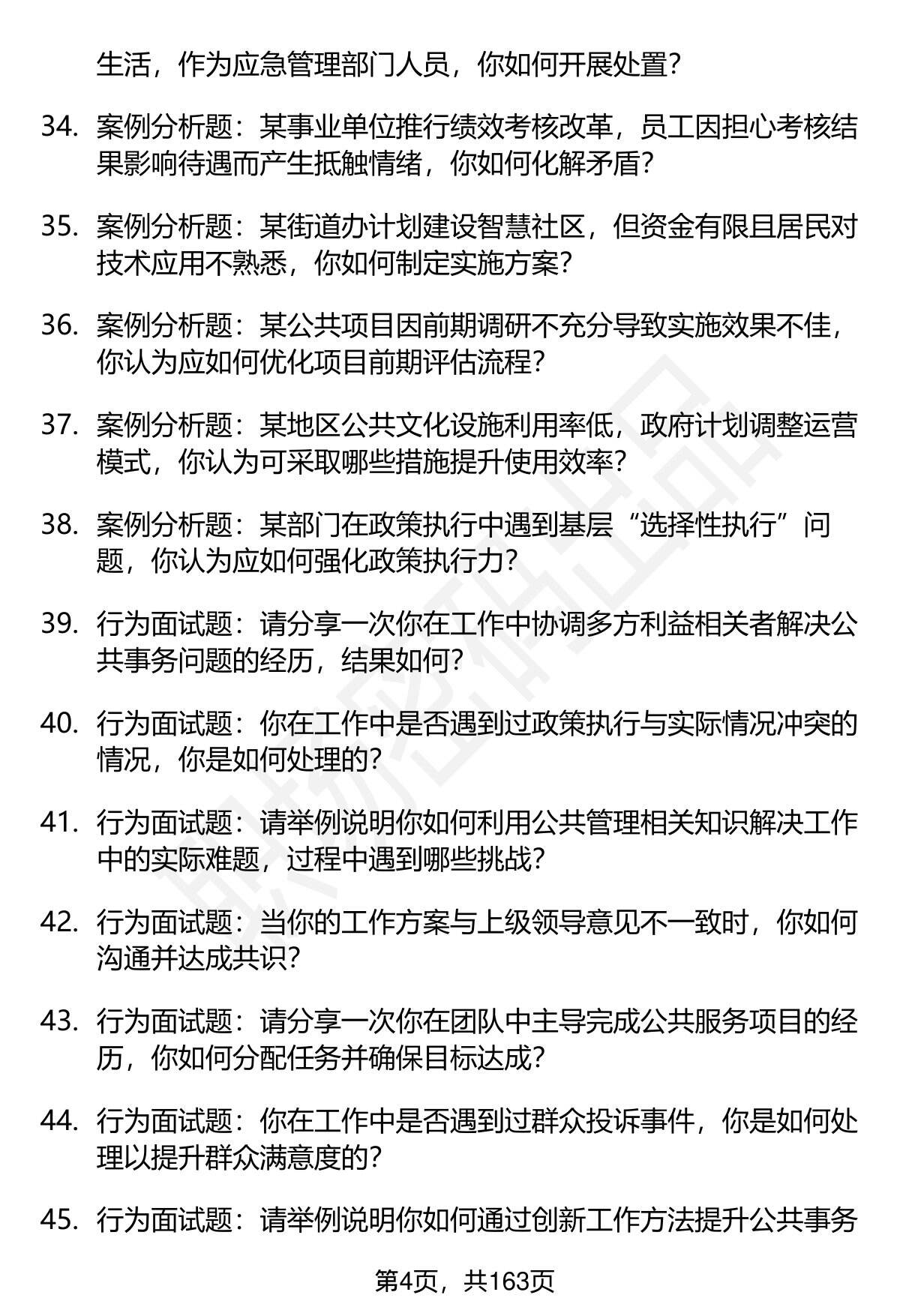 生活，作为应急管理部门人员，你如何开展处置？

34. 案例分析题：某事业单位推行绩效考核改革，员工因担心考核结果影响待遇而产生抵触情绪，你如何化解矛盾？

35. 案例分析题：某街道办计划建设智慧社区，但资金有限且居民对技术应用不熟悉，你如何制定实施方案？

36. 案例分析题：某公共项目因前期调研不充分导致实施效果不佳，你认为应如何优化项目前期评估流程？

37. 案例分析题：某地区公共文化设施利用率低，政府计划调整运营模式，你认为可采取哪些措施提升使用效率？

38. 案例分析题：某部门在政策执行中遇到基层“选择性执行”问题，你认为应如何强化政策执行力？

39. 行为面试题：请分享一次你在工作中协调多方利益相关者解决公共事务问题的经历，结果如何？

40. 行为面试题：你在工作中是否遇到过政策执行与实际情况冲突的情况，你是如何处理的？

41. 行为面试题：请举例说明你如何利用公共管理相关知识解决工作中的实际难题，过程中遇到哪些挑战？

42. 行为面试题：当你的工作方案与上级领导意见不一致时，你如何沟通并达成共识？

43. 行为面试题：请分享一次你在团队中主导完成公共服务项目的经历，你如何分配任务并确保目标达成？

44. 行为面试题：你在工作中是否遇到过群众投诉事件，你是如何处理以提升群众满意度的？

45. 行为面试题：请举例说明你如何通过创新工作方法提升公共事务

第4页，共163页